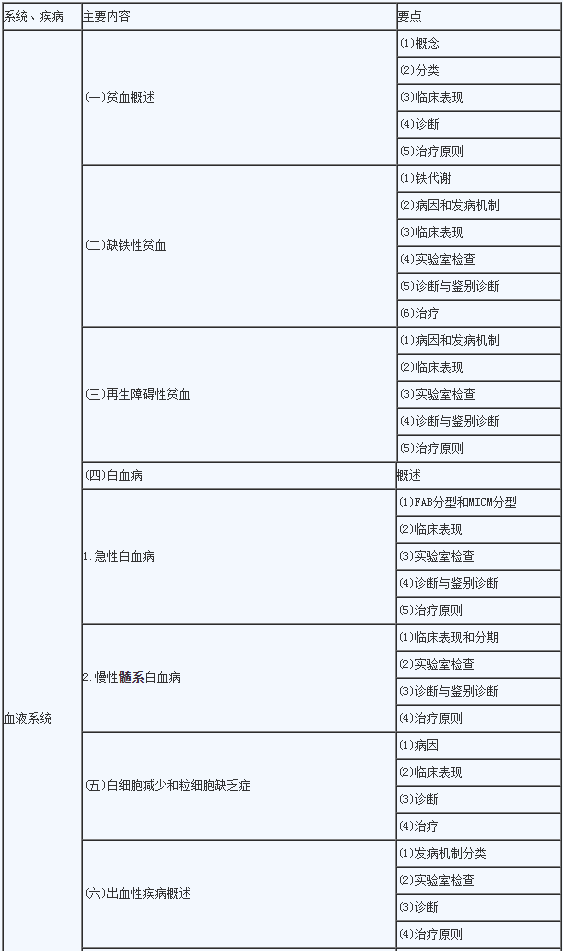 | 系统、疾病 | 主要内容 | 要点 |
|---|---|---|
| 血液系统 | (一)贫血概述 | (1)概念 |
| | | (2)分类 |
| | | (3)临床表现 |
| | | (4)诊断 |
| | | (5)治疗原则 |
| | (二)缺铁性贫血 | (1)铁代谢 |
| | | (2)病因和发病机制 |
| | | (3)临床表现 |
| | | (4)实验室检查 |
| | | (5)诊断与鉴别诊断 |
| | | (6)治疗 |
| | (三)再生障碍性贫血 | (1)病因和发病机制 |
| | | (2)临床表现 |
| | | (3)实验室检查 |
| | | (4)诊断与鉴别诊断 |
| | | (5)治疗原则 |
| | (四)白血病 | 概述 |
| | 1.急性白血病 | (1)FAB分型和MICM分型 |
| | | (2)临床表现 |
| | | (3)实验室检查 |
| | | (4)诊断与鉴别诊断 |
| | | (5)治疗原则 |
| | 2.慢性髓系白血病 | (1)临床表现和分期 |
| | | (2)实验室检查 |
| | | (3)诊断与鉴别诊断 |
| | | (4)治疗原则 |
| | (五)白细胞减少和粒细胞缺乏症 | (1)病因 |
| | | (2)临床表现 |
| | | (3)诊断 |
| | | (4)治疗 |
| | (六)出血性疾病概述 | (1)发病机制分类 |
| | | (2)实验室检查 |
| | | (3)诊断 |
| | | (4)治疗原则 |